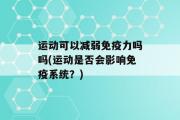 运动可以减弱免疫力吗吗(运动是否会影响免疫系统？)